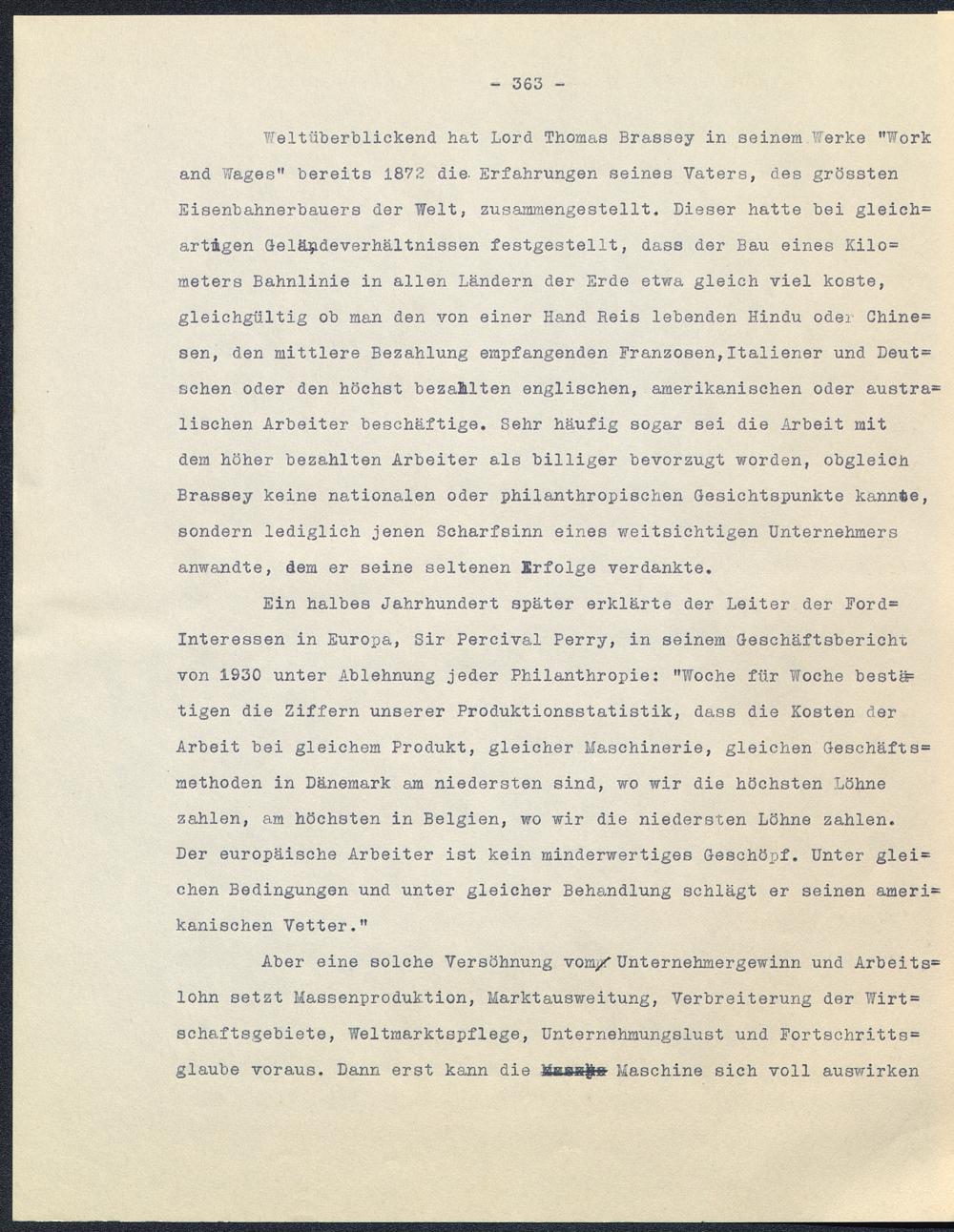 - 363 -

Weltüberblickend hat Lord Thomas Brassey in seinem Werke "Work and Wages" bereits 1872 die Erfahrungen seines Vaters, des grössten Eisenbahnerbauers der Welt, zusammengestellt. Dieser hatte bei gleichartigen Geländeverhältnissen festgestellt, dass der Bau eines Kilometers Bahnlinie in allen Ländern der Erde etwa gleich viel koste, gleichgültig ob man den von einer Hand Reis lebenden Hindu oder Chinesen, den mittlere Bezahlung empfangenden Franzosen,Italiener und Deutschen oder den höchst bezahlten englischen, amerikanischen oder australischen Arbeiter beschäftige. Sehr häufig sogar sei die Arbeit mit dem höher bezahlten Arbeiter als billiger bevorzugt worden, obgleich Brassey keine nationalen oder philanthropischen Gesichtspunkte kannte, sondern lediglich jenen Scharfsinn eines weitsichtigen Unternehmers anwandte, dem er seine seltenen Erfolge verdankte.

Ein halbes Jahrhundert später erklärte der Leiter der Ford-Interessen in Europa, Sir Percival Perry, in seinem Geschäftsbericht von 1930 unter Ablehnung jeder Philanthropie: "Woche für Woche bestätigen die Ziffern unserer Produktionsstatistik, dass die Kosten der Arbeit bei gleichem Produkt, gleicher Maschinerie, gleichen Geschäftsmethoden in Dänemark am niedersten sind, wo wir die höchsten Löhne zahlen, am höchsten in Belgien, wo wir die niedersten Löhne zahlen. Der europäische Arbeiter ist kein minderwertiges Geschöpf. Unter gleichen Bedingungen und unter gleicher Behandlung schlägt er seinen amerikanischen Vetter."

Aber eine solche Versöhnung vom Unternehmergewinn und Arbeitslohn setzt Massenproduktion, Marktausweitung, Verbreiterung der Wirtschaftsgebiete, Weltmarktspflege, Unternehmungslust und Fortschrittsglaube voraus. Dann erst kann die Maschine sich voll auswirken